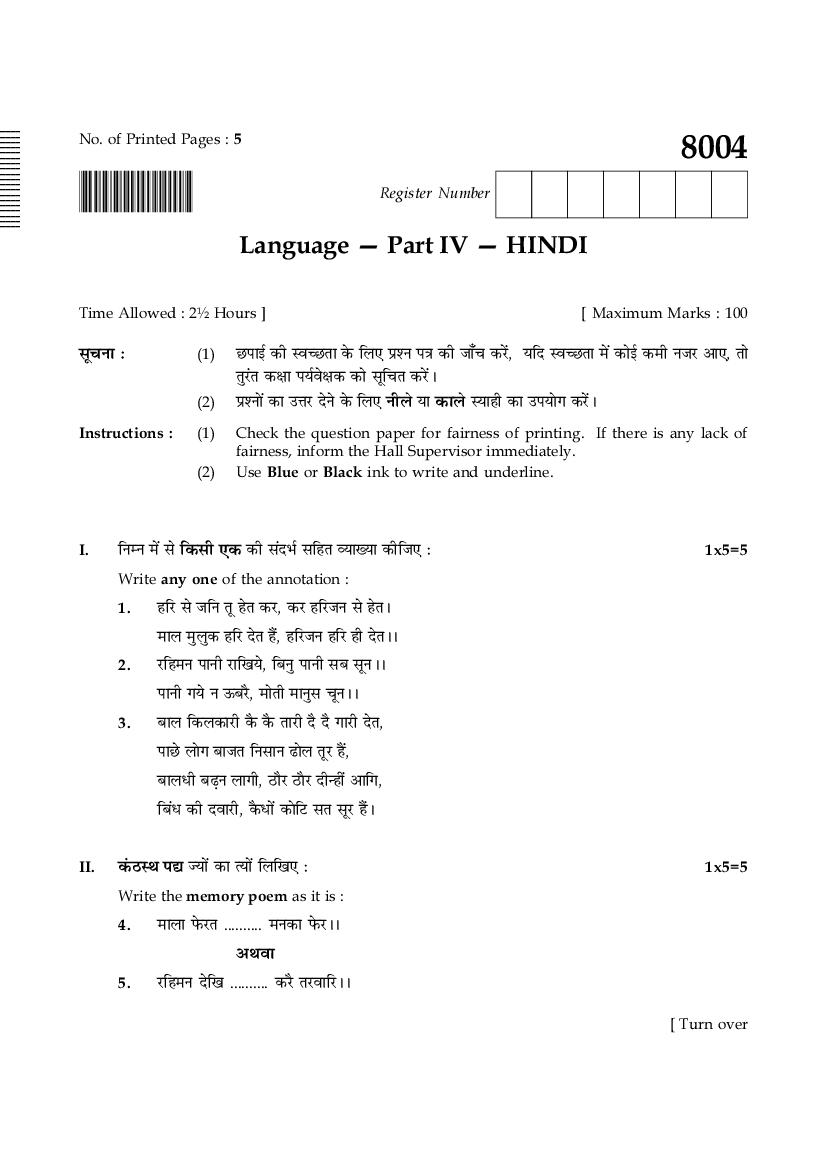 No. of Printed Pages : 5

8004

Register Number

Language — Part IV — HINDI

Time Allowed : 2½ Hours ]

[ Maximum Marks : 100

सूचना :

(1) छपाई की स्वच्छता के लिए प्रश्न पत्र की जाँच करें, यदि स्वच्छता में कोई कमी नजर आए, तो तुरंत कक्षा पर्यवेक्षक को सूचित करें।

(2) प्रश्नों का उत्तर देने के लिए नीले या काले स्याही का उपयोग करें।

Instructions :

(1) Check the question paper for fairness of printing. If there is any lack of fairness, inform the Hall Supervisor immediately.

(2) Use Blue or Black ink to write and underline.

I. निम्न में से किसी एक की संदर्भ सहित व्याख्या कीजिए : 1x5=5

Write any one of the annotation :

1. हरि से जनि तू हेत कर, कर हरिजन से हेत।
माल मुलुक हरि देत हैं, हरिजन हरि ही देत।।

2. रहिमन पानी राखिये, बिनु पानी सब सून।।
पानी गये न ऊबरै, मोती मानुस चून।।

3. बाल किलकारी कै कै तारी दै दै गारी देत,
पाछे लोग बाजत निसान ढोल तूर हैं,
बालधी बढ़न लागी, ठौर ठौर दीन्हीं आगि,
बिंध की दवारी, कैधों कोटि सत सूर हैं।

II. कंठस्थ पद्य ज्यों का त्यों लिखिए : 1x5=5

Write the memory poem as it is :

4. माला फेरत .......... मनका फेर।।

अथवा

5. रहिमन देखि .......... करै तरवारि।।

[ Turn over